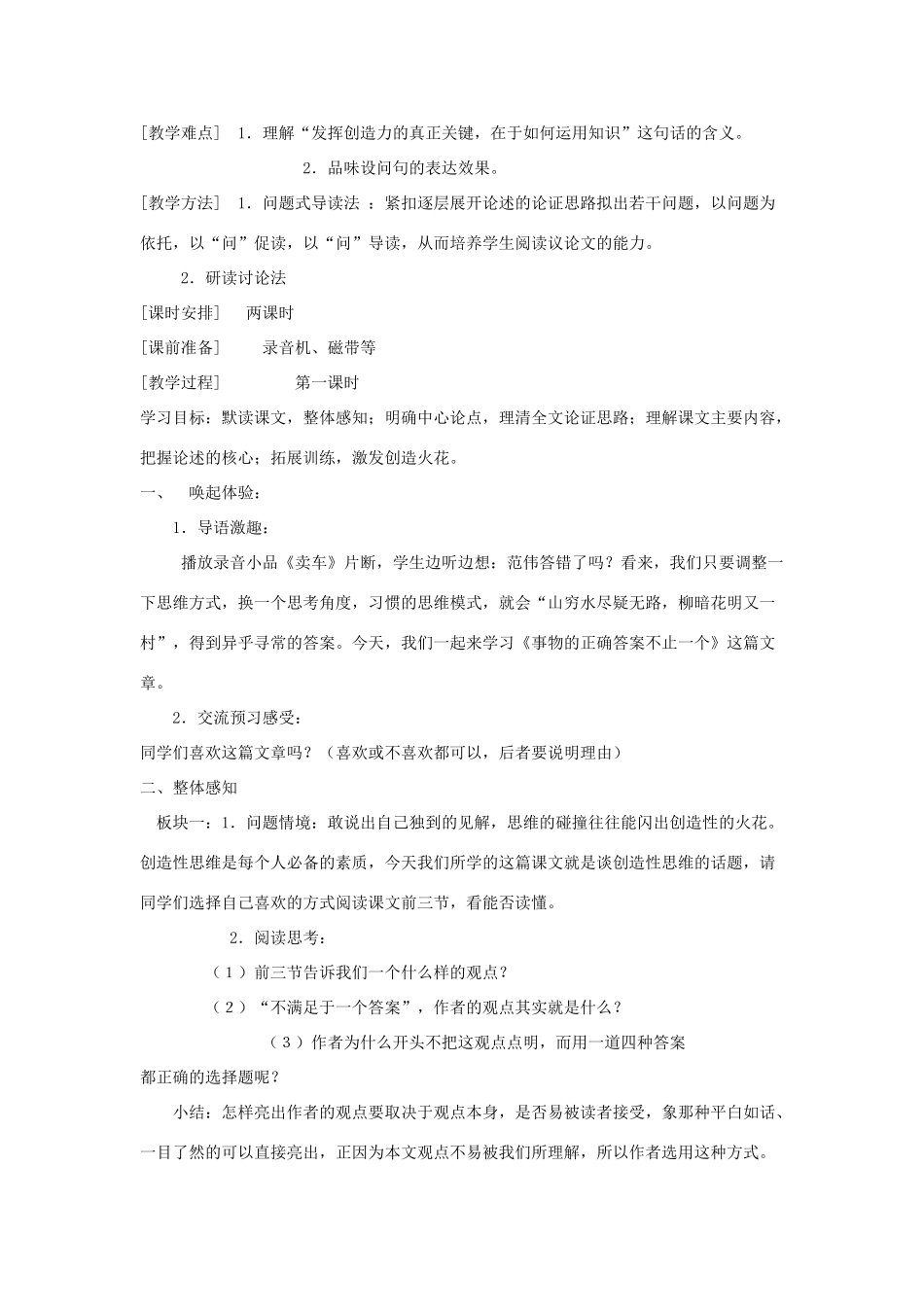 [教学难点] 1．理解“发挥创造力的真正关键，在于如何运用知识”这句话的含义。

2．品味设问句的表达效果。

[教学方法] 1．问题式导读法 ：紧扣逐层展开论述的论证思路拟出若干问题，以问题为依托，以“问”促读，以“问”导读，从而培养学生阅读议论文的能力。

2．研读讨论法

[课时安排] 两课时

[课前准备] 录音机、磁带等

[教学过程] 第一课时

学习目标：默读课文，整体感知；明确中心论点，理清全文论证思路；理解课文主要内容，把握论述的核心；拓展训练，激发创造火花。

一、 唤起体验：

1．导语激趣：

播放录音小品《卖车》片断，学生边听边想：范伟答错了吗？看来，我们只要调整一下思维方式，换一个思考角度，习惯的思维模式，就会“山穷水尽疑无路，柳暗花明又一村”，得到异乎寻常的答案。今天，我们一起来学习《事物的正确答案不止一个》这篇文章。

2．交流预习感受：

同学们喜欢这篇文章吗？（喜欢或不喜欢都可以，后者要说明理由）

二、整体感知

板块一：1．问题情境：敢说出自己独到的见解，思维的碰撞往往能闪出创造性的火花。创造性思维是每个人必备的素质，今天我们所学的这篇课文就是谈创造性思维的话题，请同学们选择自己喜欢的方式阅读课文前三节，看能否读懂。

2．阅读思考：

（1）前三节告诉我们一个什么样的观点？

（2）“不满足于一个答案”，作者的观点其实就是什么？

（3）作者为什么开头不把这观点点明，而用一道四种答案都正确的选择题呢？

小结：怎样亮出作者的观点要取决于观点本身，是否易被读者接受，象那种平白如话、一目了然的可以直接亮出，正因为本文观点不易被我们所理解，所以作者选用这种方式。